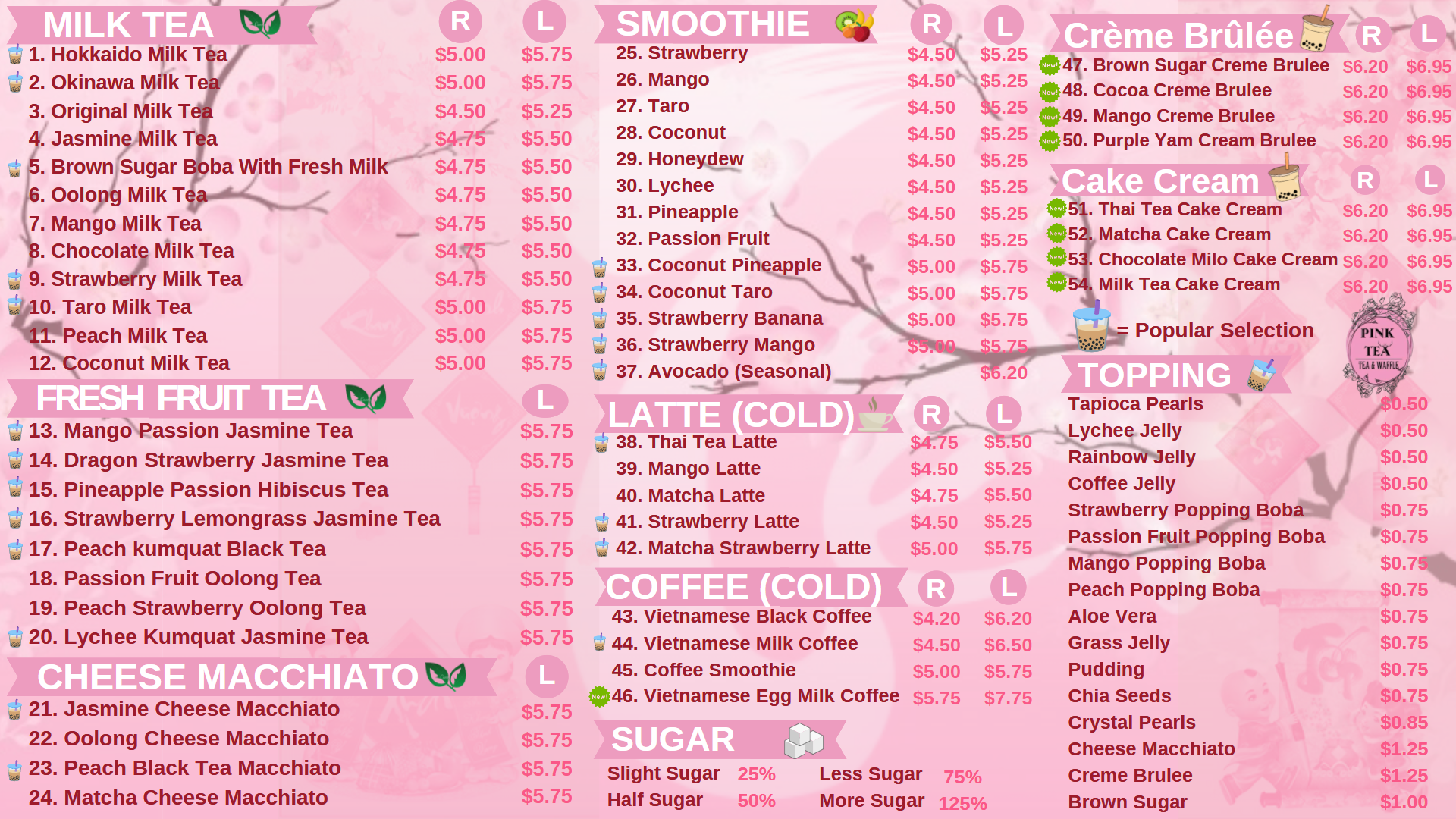 MILK TEA R L
1. Hokkaido Milk Tea $5.00 $5.75
2. Okinawa Milk Tea $5.00 $5.75
3. Original Milk Tea $4.50 $5.25
4. Jasmine Milk Tea $4.75 $5.50
5. Brown Sugar Boba With Fresh Milk $4.75 $5.50
6. Oolong Milk Tea $4.75 $5.50
7. Mango Milk Tea $4.75 $5.50
8. Chocolate Milk Tea $4.75 $5.50
9. Strawberry Milk Tea $4.75 $5.50
10. Taro Milk Tea $5.00 $5.75
11. Peach Milk Tea $5.00 $5.75
12. Coconut Milk Tea $5.00 $5.75

FRESH FRUIT TEA L
13. Mango Passion Jasmine Tea $5.75
14. Dragon Strawberry Jasmine Tea $5.75
15. Pineapple Passion Hibiscus Tea $5.75
16. Strawberry Lemongrass Jasmine Tea $5.75
17. Peach kumquat Black Tea $5.75
18. Passion Fruit Oolong Tea $5.75
19. Peach Strawberry Oolong Tea $5.75
20. Lychee Kumquat Jasmine Tea $5.75

CHEESE MACCHIATO L
21. Jasmine Cheese Macchiato $5.75
22. Oolong Cheese Macchiato $5.75
23. Peach Black Tea Macchiato $5.75
24. Matcha Cheese Macchiato $5.75

SMOOTHIE R L
25. Strawberry $4.50 $5.25
26. Mango $4.50 $5.25
27. Taro $4.50 $5.25
28. Coconut $4.50 $5.25
29. Honeydew $4.50 $5.25
30. Lychee $4.50 $5.25
31. Pineapple $4.50 $5.25
32. Passion Fruit $4.50 $5.25
33. Coconut Pineapple $5.00 $5.75
34. Coconut Taro $5.00 $5.75
35. Strawberry Banana $5.00 $5.75
36. Strawberry Mango $5.00 $5.75
37. Avocado (Seasonal) $6.20

LATTE (COLD) R L
38. Thai Tea Latte $4.75 $5.50
39. Mango Latte $4.50 $5.25
40. Matcha Latte $4.75 $5.50
41. Strawberry Latte $4.50 $5.25
42. Matcha Strawberry Latte $5.00 $5.75

COFFEE (COLD) R L
43. Vietnamese Black Coffee $4.20 $6.20
44. Vietnamese Milk Coffee $4.50 $6.50
45. Coffee Smoothie $5.00 $5.75
New! 46. Vietnamese Egg Milk Coffee $5.75 $7.75

SUGAR
Slight Sugar 25% Less Sugar 75%
Half Sugar 50% More Sugar 125%

Crème Brûlée R L
New! 47. Brown Sugar Creme Brulee $6.20 $6.95
New! 48. Cocoa Creme Brulee $6.20 $6.95
New! 49. Mango Creme Brulee $6.20 $6.95
New! 50. Purple Yam Cream Brulee $6.20 $6.95

Cake Cream R L
New! 51. Thai Tea Cake Cream $6.20 $6.95
New! 52. Matcha Cake Cream $6.20 $6.95
New! 53. Chocolate Milo Cake Cream $6.20 $6.95
New! 54. Milk Tea Cake Cream $6.20 $6.95

= Popular Selection

PINK TEA
TEA & WAFFLE

TOPPING
Tapioca Pearls $0.50
Lychee Jelly $0.50
Rainbow Jelly $0.50
Coffee Jelly $0.50
Strawberry Popping Boba $0.75
Passion Fruit Popping Boba $0.75
Mango Popping Boba $0.75
Peach Popping Boba $0.75
Aloe Vera $0.75
Grass Jelly $0.75
Pudding $0.75
Chia Seeds $0.75
Crystal Pearls $0.85
Cheese Macchiato $1.25
Creme Brulee $1.25
Brown Sugar $1.00